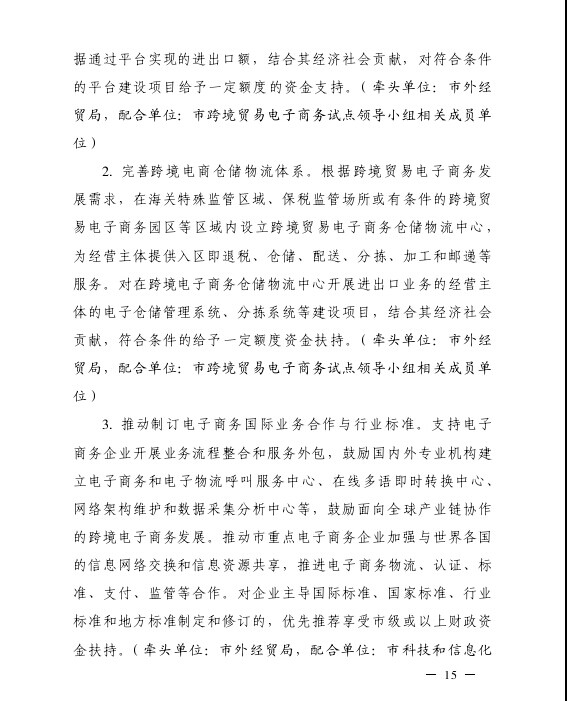 据通过平台实现的进出口额，结合其经济社会贡献，对符合条件的平台建设项目给予一定额度的资金支持。（牵头单位：市外经贸局，配合单位：市跨境贸易电子商务试点领导小组相关成员单位）

2. 完善跨境电商仓储物流体系。根据跨境贸易电子商务发展需求，在海关特殊监管区域、保税监管场所或有条件的跨境贸易电子商务园区等区域内设立跨境贸易电子商务仓储物流中心，为经营主体提供入区即退税、仓储、配送、分拣、加工和邮递等服务。对在跨境电子商务仓储物流中心开展进出口业务的经营主体的电子仓储管理系统、分拣系统等建设项目，结合其经济社会贡献，符合条件的给予一定额度资金扶持。（牵头单位：市外经贸局，配合单位：市跨境贸易电子商务试点领导小组相关成员单位）

3. 推动制订电子商务国际业务合作与行业标准。支持电子商务企业开展业务流程整合和服务外包，鼓励国内外专业机构建立电子商务和电子物流呼叫服务中心、在线多语即时转换中心、网络架构维护和数据采集分析中心等，鼓励面向全球产业链协作的跨境电子商务发展。推动市重点电子商务企业加强与世界各国的信息网络交换和信息资源共享，推进电子商务物流、认证、标准、支付、监管等合作。对企业主导国际标准、国家标准、行业标准和地方标准制定和修订的，优先推荐享受市级或以上财政资金扶持。（牵头单位：市外经贸局，配合单位：市科技和信息化

— 15 —